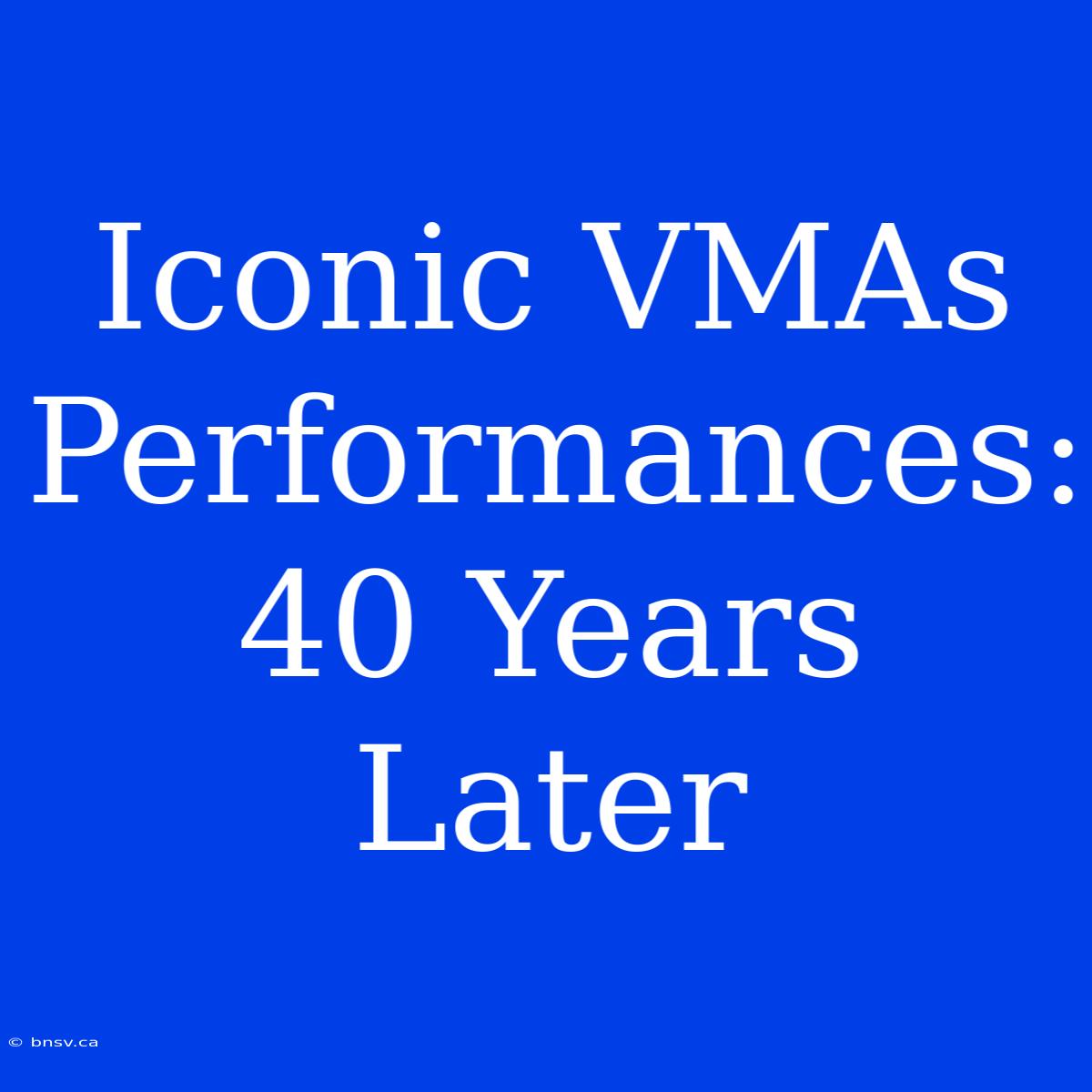 Iconic VMAs Performances: 40 Years Later

© bnsv.ca